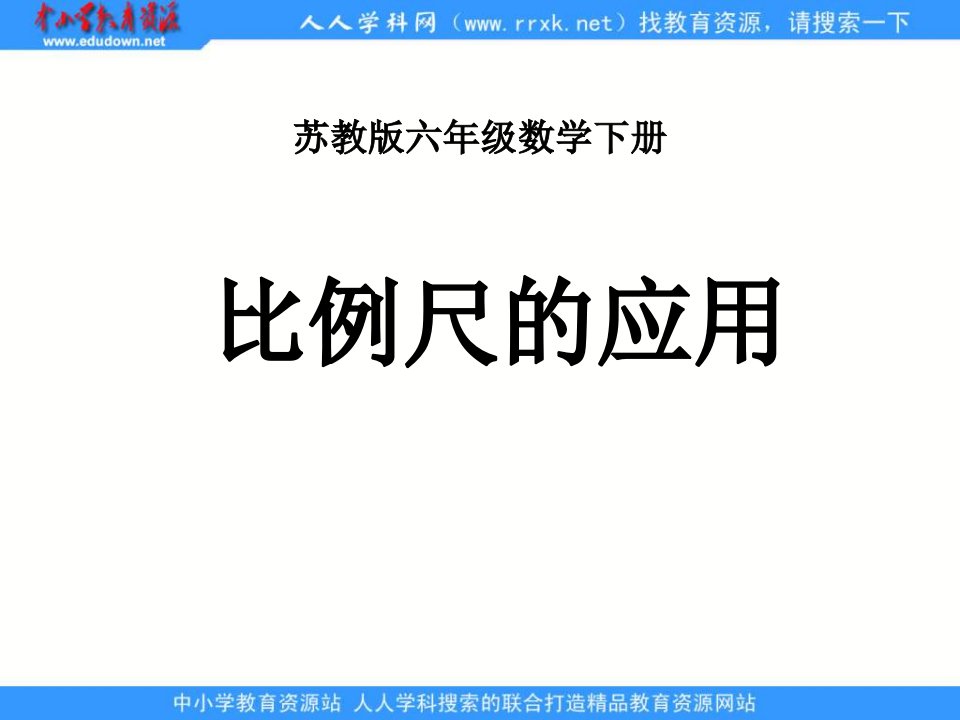 中小学教育资源
www.edudown.net
人人学科网（www.rrxk.net）找教育资源，请搜索一下

苏教版六年级数学下册

比例尺的应用

中小学教育资源站 人人学科搜索的联合打造精品教育资源网站